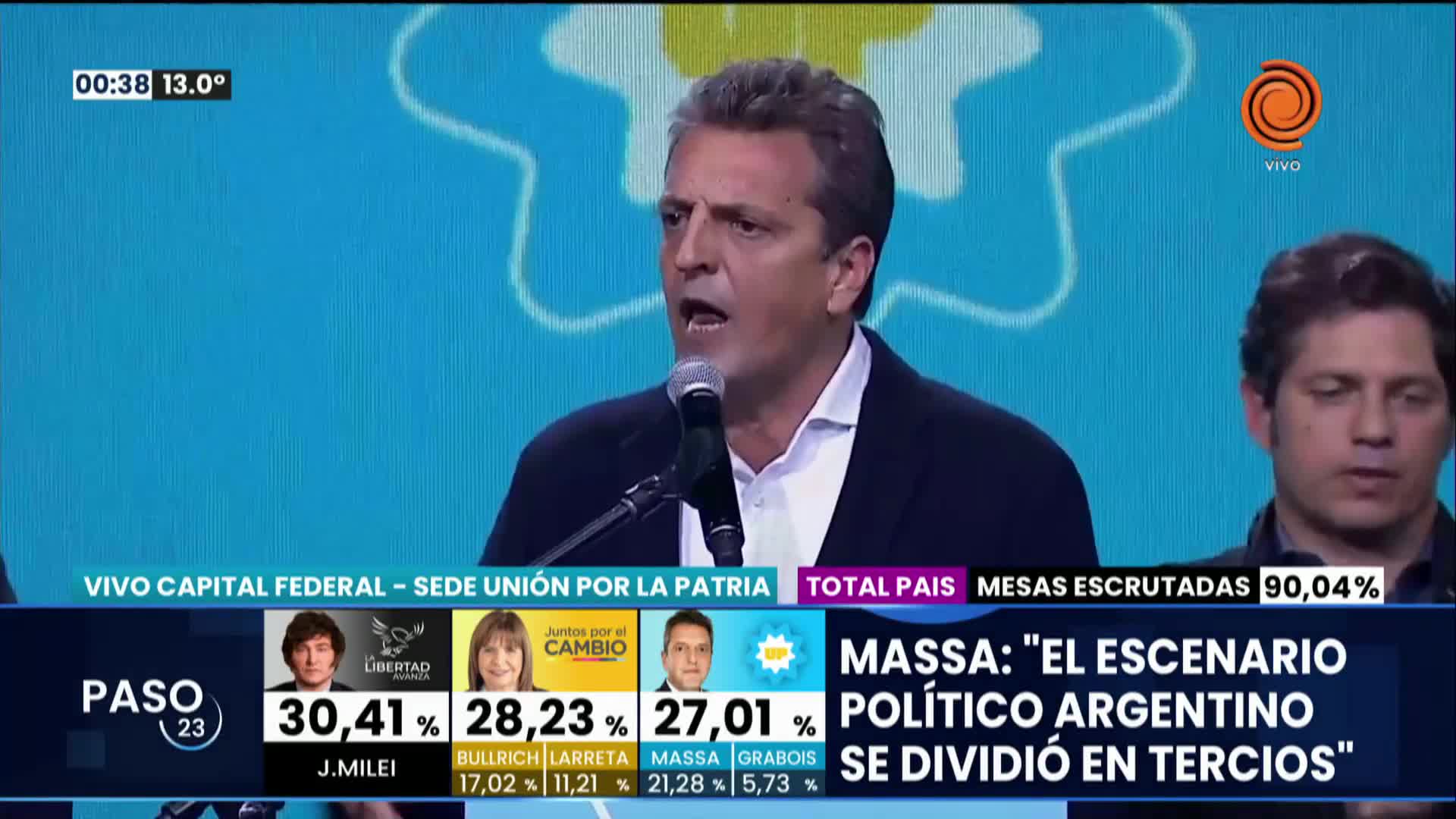 00:38 13.0°

vivo

VIVO CAPITAL FEDERAL - SEDE UNIÓN POR LA PATRIA

TOTAL PAIS MESAS ESCRUTADAS 90,04%

PASO 23

LA LIBERTAD AVANZA

30,41 %

J.MILEI

Juntos por el CAMBIO

28,23 %

BULLRICH 17,02 %

LARRETA 11,21 %

UP

27,01 %

MASSA 21,28 %

GRABOIS 5,73 %

MASSA: "EL ESCENARIO POLÍTICO ARGENTINO SE DIVIDIÓ EN TERCIOS"